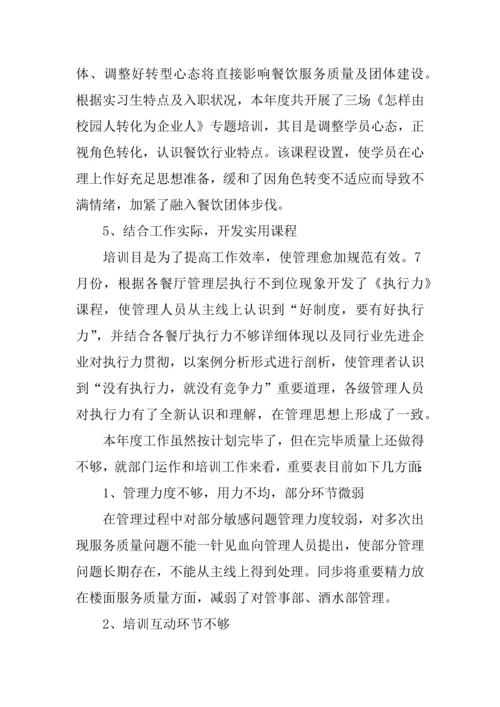 体、调整好转型心态将直接影响餐饮服务质量及团体建设。根据实习生特点及入职状况，本年度共开展了三场《怎样由校园人转化为企业人》专题培训，其目是调整学员心态，正视角色转化，认识餐饮行业特点。该课程设置，使学员在心理上作好充足思想准备，缓和了因角色转变不适应而导致不满情绪，加紧了融入餐饮团体步伐。

5、结合工作实际，开发实用课程

培训目是为了提高工作效率，使管理愈加规范有效。7月份，根据各餐厅管理层执行不到位现象开发了《执行力》课程，使管理人员从主线上认识到“好制度，要有好执行力”，并结合各餐厅执行力不够详细体现以及同行业先进企业对执行力贯彻，以案例分析形式进行剖析，使管理者认识到“没有执行力，就没有竞争力”重要道理，各级管理人员对执行力有了全新认识和理解，在管理思想上形成了一致。

本年度工作虽然按计划完毕了，但在完毕质量上还做得不够，就部门运作和培训工作来看，重要表目前如下几方面:

1、管理力度不够，用力不均，部分环节微弱

在管理过程中对部分敏感问题管理力度较弱，对多次出现服务质量问题不能一针见血向管理人员提出，使部分管理问题长期存在，不能从主线上得到处理。同步将重要精力放在楼面服务质量方面，减弱了对管事部、酒水部管理。

2、培训互动环节不够